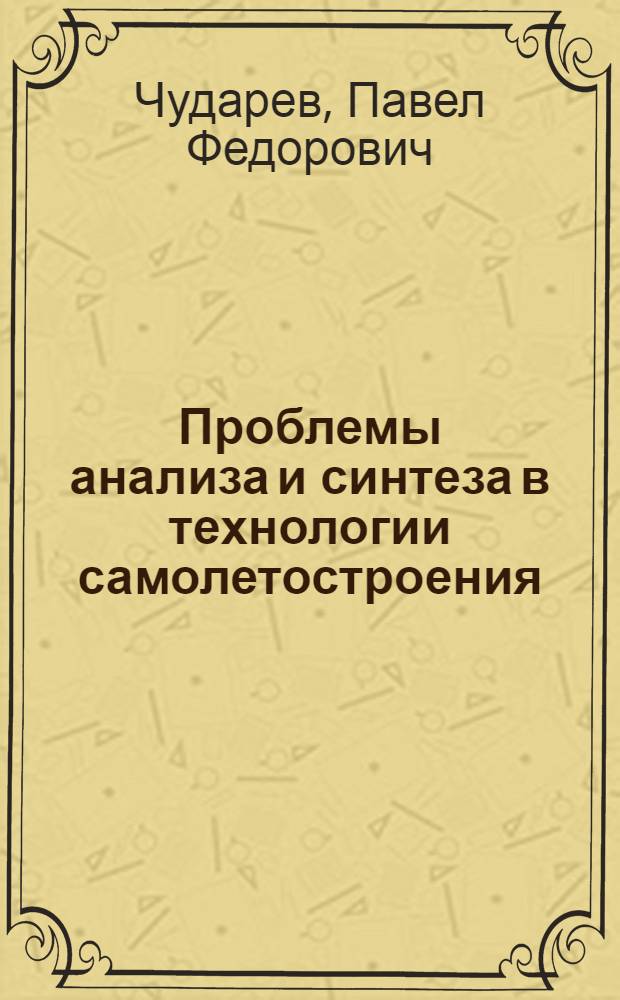 Чударев, Павел Федорович

Проблемы анализа и синтеза в технологии самолетостроения